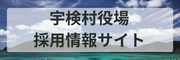 宇検村役場
採用情報サイト